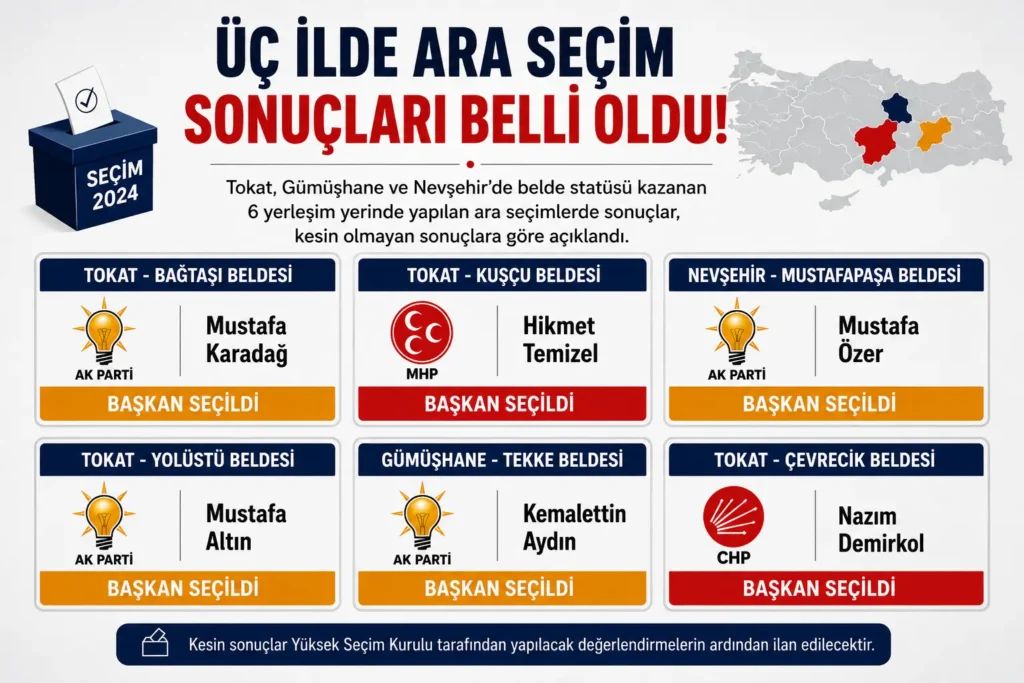 ÜÇ İLDE ARA SEÇİM
SONUÇLARI BELLİ OLDU!

SEÇİM 2024

Tokat, Gümüşhane ve Nevşehir'de belde statüsü kazanan 6 yerleşim yerinde yapılan ara seçimlerde sonuçlar, kesin olmayan sonuçlara göre açıklandı.

TOKAT - BAĞTAŞI BELDESİ
AK PARTİ
Mustafa Karadağ
BAŞKAN SEÇİLDİ

TOKAT - KUŞÇU BELDESİ
MHP
Hikmet Temizel
BAŞKAN SEÇİLDİ

NEVŞEHİR - MUSTAFAPAŞA BELDESİ
AK PARTİ
Mustafa Özer
BAŞKAN SEÇİLDİ

TOKAT - YOLÜSTÜ BELDESİ
AK PARTİ
Mustafa Altın
BAŞKAN SEÇİLDİ

GÜMÜŞHANE - TEKKE BELDESİ
AK PARTİ
Kemalettin Aydın
BAŞKAN SEÇİLDİ

TOKAT - ÇEVRECİK BELDESİ
CHP
Nazım Demirkol
BAŞKAN SEÇİLDİ

Kesin sonuçlar Yüksek Seçim Kurulu tarafından yapılacak değerlendirmelerin ardından ilan edilecektir.